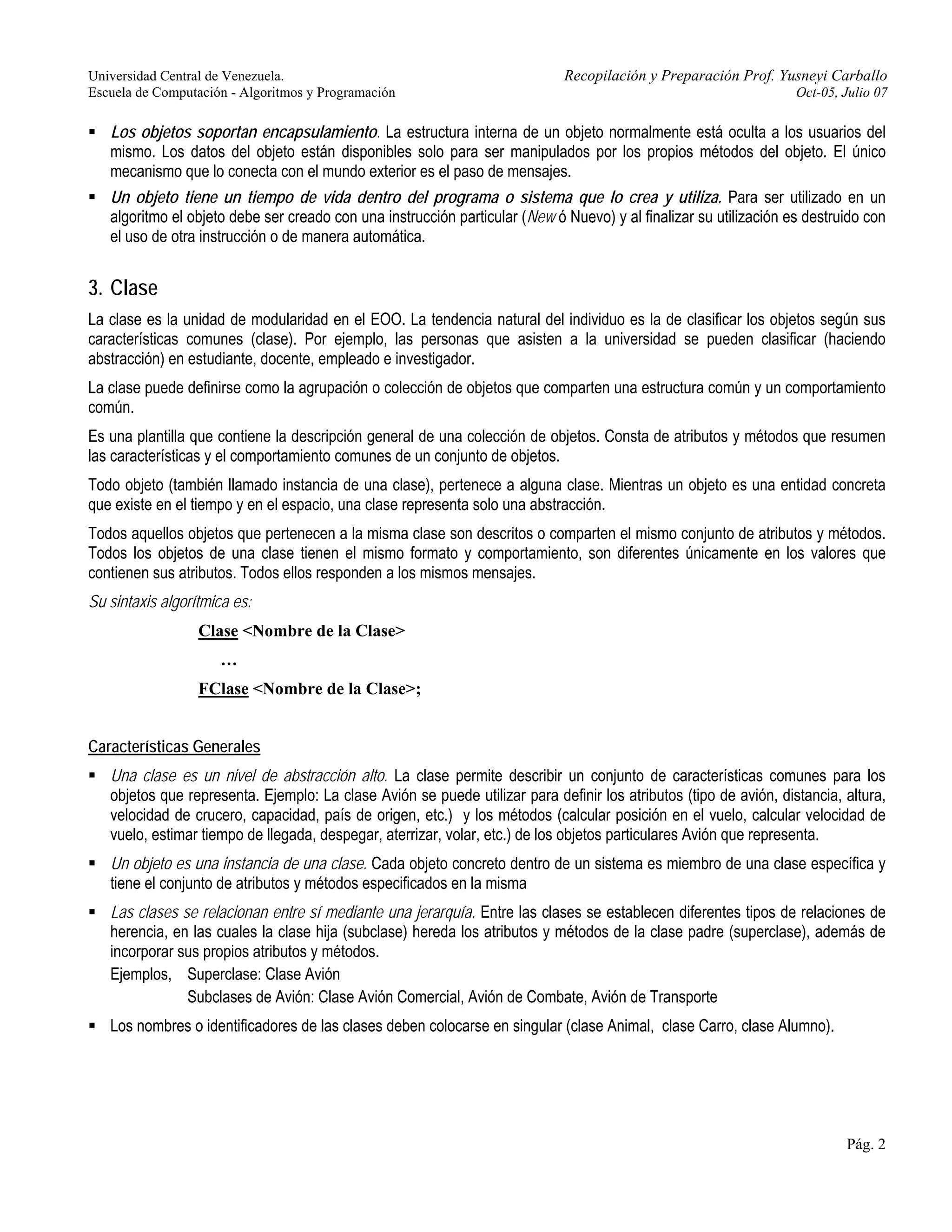 Universidad Central de Venezuela.
Escuela de Computación - Algoritmos y Programación

Recopilación y Preparación Prof. Yusneyi Carballo
Oct-05, Julio 07

▪ Los objetos soportan encapsulamiento. La estructura interna de un objeto normalmente está oculta a los usuarios del mismo. Los datos del objeto están disponibles solo para ser manipulados por los propios métodos del objeto. El único mecanismo que lo conecta con el mundo exterior es el paso de mensajes.

▪ Un objeto tiene un tiempo de vida dentro del programa o sistema que lo crea y utiliza. Para ser utilizado en un algoritmo el objeto debe ser creado con una instrucción particular (New ó Nuevo) y al finalizar su utilización es destruido con el uso de otra instrucción o de manera automática.

3. Clase

La clase es la unidad de modularidad en el EOO. La tendencia natural del individuo es la de clasificar los objetos según sus características comunes (clase). Por ejemplo, las personas que asisten a la universidad se pueden clasificar (haciendo abstracción) en estudiante, docente, empleado e investigador.

La clase puede definirse como la agrupación o colección de objetos que comparten una estructura común y un comportamiento común.

Es una plantilla que contiene la descripción general de una colección de objetos. Consta de atributos y métodos que resumen las características y el comportamiento comunes de un conjunto de objetos.

Todo objeto (también llamado instancia de una clase), pertenece a alguna clase. Mientras un objeto es una entidad concreta que existe en el tiempo y en el espacio, una clase representa solo una abstracción.

Todos aquellos objetos que pertenecen a la misma clase son descritos o comparten el mismo conjunto de atributos y métodos. Todos los objetos de una clase tienen el mismo formato y comportamiento, son diferentes únicamente en los valores que contienen sus atributos. Todos ellos responden a los mismos mensajes.

Su sintaxis algorítmica es:

Clase <Nombre de la Clase>
…
FClase <Nombre de la Clase>;

Características Generales

▪ Una clase es un nivel de abstracción alto. La clase permite describir un conjunto de características comunes para los objetos que representa. Ejemplo: La clase Avión se puede utilizar para definir los atributos (tipo de avión, distancia, altura, velocidad de crucero, capacidad, país de origen, etc.) y los métodos (calcular posición en el vuelo, calcular velocidad de vuelo, estimar tiempo de llegada, despegar, aterrizar, volar, etc.) de los objetos particulares Avión que representa.

▪ Un objeto es una instancia de una clase. Cada objeto concreto dentro de un sistema es miembro de una clase específica y tiene el conjunto de atributos y métodos especificados en la misma

▪ Las clases se relacionan entre sí mediante una jerarquía. Entre las clases se establecen diferentes tipos de relaciones de herencia, en las cuales la clase hija (subclase) hereda los atributos y métodos de la clase padre (superclase), además de incorporar sus propios atributos y métodos.
Ejemplos, Superclase: Clase Avión
Subclases de Avión: Clase Avión Comercial, Avión de Combate, Avión de Transporte

▪ Los nombres o identificadores de las clases deben colocarse en singular (clase Animal, clase Carro, clase Alumno).

Pág. 2